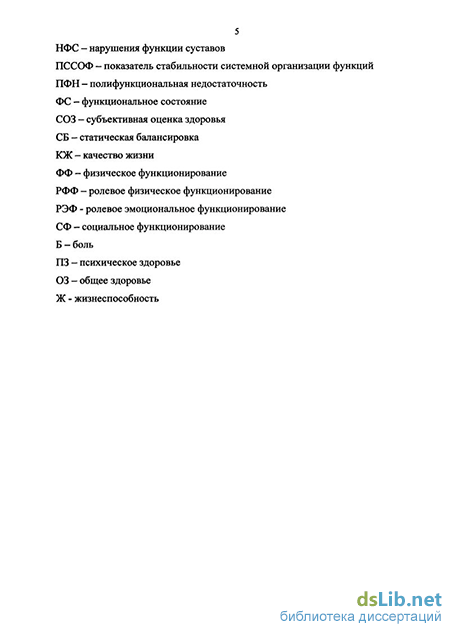 5

НФС – нарушения функции суставов

ПССОФ – показатель стабильности системной организации функций

ПФН – полифункциональная недостаточность

ФС – функциональное состояние

СОЗ – субъективная оценка здоровья

СБ – статическая балансировка

КЖ – качество жизни

ФФ – физическое функционирование

РФФ – ролевое физическое функционирование

РЭФ - ролевое эмоциональное функционирование

СФ – социальное функционирование

Б – боль

ПЗ – психическое здоровье

ОЗ – общее здоровье

Ж - жизнеспособность

dsLib.net
библиотека диссертаций